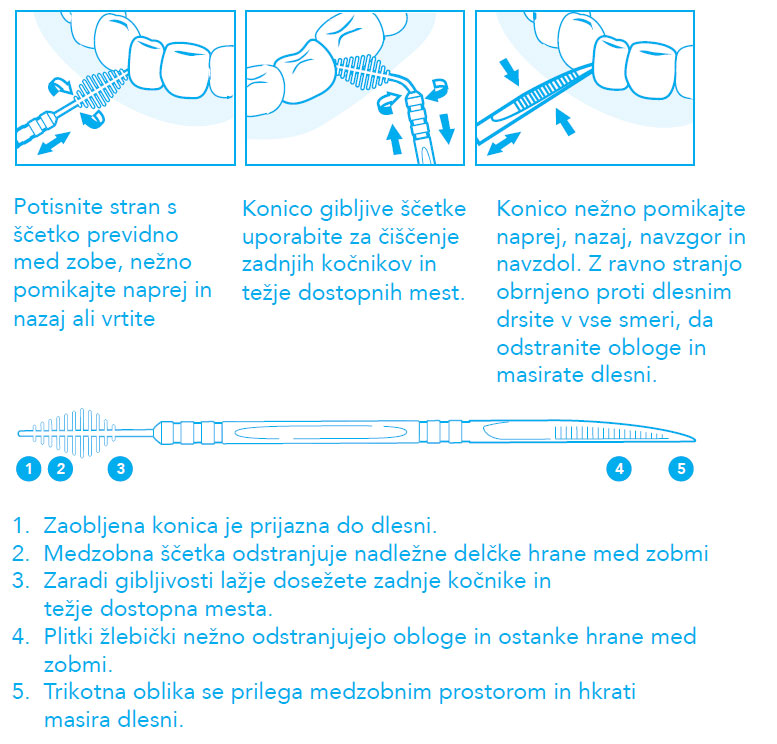 Potisnite stran s ščetko previdno med zobe, nežno pomikajte naprej in nazaj ali vrtite

Konico gibljive ščetke uporabite za čiščenje zadnjih kočnikov in težje dostopnih mest.

Konico nežno pomikajte naprej, nazaj, navzgor in navzdol. Z ravno stranjo obrnjeno proti dlesnim drsite v vse smeri, da odstranite obloge in masirate dlesni.

1 2 3 4 5

1. Zaobljena konica je prijazna do dlesni.
2. Medzobna ščetka odstranjuje nadležne delčke hrane med zobmi
3. Zaradi gibljivosti lažje dosežete zadnje kočnike in težje dostopna mesta.
4. Plitki žlebički nežno odstranjujejo obloge in ostanke hrane med zobmi.
5. Trikotna oblika se prilega medzobnim prostorom in hkrati masira dlesni.